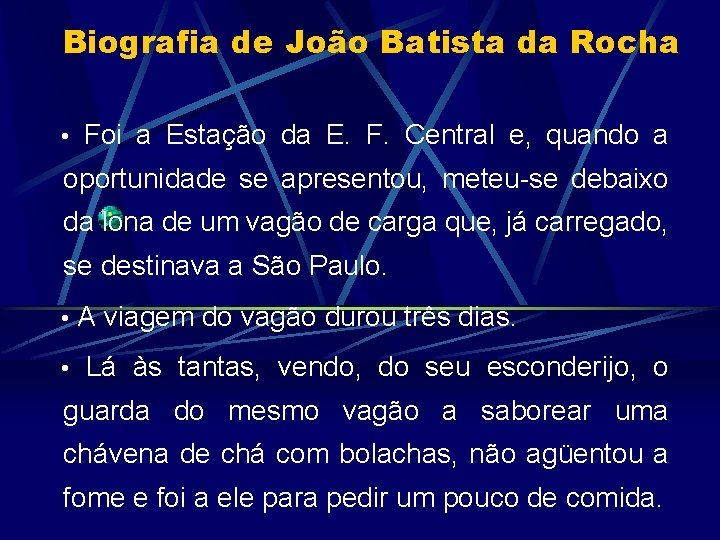 Biografia de João Batista da Rocha

• Foi a Estação da E. F. Central e, quando a oportunidade se apresentou, meteu-se debaixo da lona de um vagão de carga que, já carregado, se destinava a São Paulo.

• A viagem do vagão durou três dias.

• Lá às tantas, vendo, do seu esconderijo, o guarda do mesmo vagão a saborear uma chávena de chá com bolachas, não agüentou a fome e foi a ele para pedir um pouco de comida.